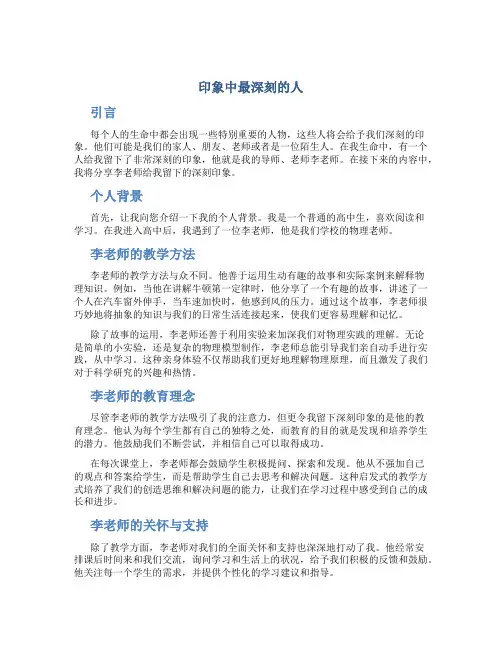 印象中最深刻的人

引言

每个人的生命中都会出现一些特别重要的人物，这些人将会给予我们深刻的印象。他们可能是我们的家人、朋友、老师或者是一位陌生人。在我生命中，有一个人给我留下了非常深刻的印象，他就是我的导师、老师李老师。在接下来的内容中，我将分享李老师给我留下的深刻印象。

个人背景

首先，让我向您介绍一下我的个人背景。我是一个普通的高中生，喜欢阅读和学习。在我进入高中后，我遇到了一位李老师，他是我们学校的物理老师。

李老师的教学方法

李老师的教学方法与众不同。他善于运用生动有趣的故事和实际案例来解释物理知识。例如，当他在讲解牛顿第一定律时，他分享了一个有趣的故事，讲述了一个人在汽车窗外伸手，当车速加快时，他感到风的压力。通过这个故事，李老师很巧妙地将抽象的知识与我们的日常生活连接起来，使我们更容易理解和记忆。

除了故事的运用，李老师还善于利用实验来加深我们对物理实践的理解。无论是简单的小实验，还是复杂的物理模型制作，李老师总能引导我们亲自动手进行实践，从中学习。这种亲身体验不仅帮助我们更好地理解物理原理，而且激发了我们对于科学研究的兴趣和热情。

李老师的教育理念

尽管李老师的教学方法吸引了我的注意力，但更令我留下深刻印象的是他的教育理念。他认为每个学生都有自己的独特之处，而教育的目的就是发现和培养学生的潜力。他鼓励我们不断尝试，并相信自己可以取得成功。

在每次课堂上，李老师都会鼓励学生积极提问、探索和发现。他从不强加自己的观点和答案给学生，而是帮助学生自己去思考和解决问题。这种启发式的教学方式培养了我们的创造思维和解决问题的能力，让我们在学习过程中感受到自己的成长和进步。

李老师的关怀与支持

除了教学方面，李老师对我们的全面关怀和支持也深深地打动了我。他经常安排课后时间来和我们交流，询问学习和生活上的状况，给予我们积极的反馈和鼓励。他关注每一个学生的需求，并提供个性化的学习建议和指导。